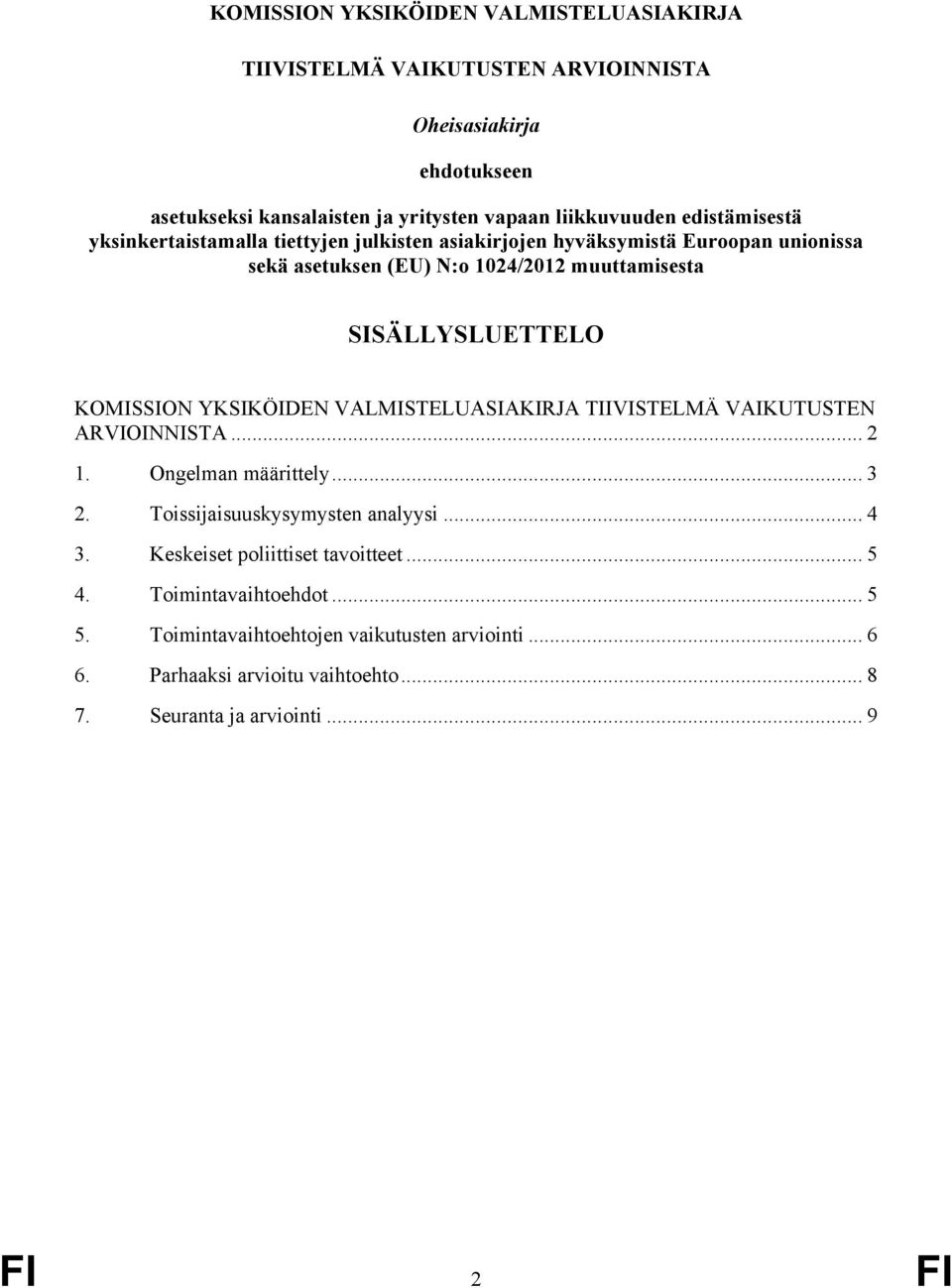 KOMISSION YKSIKÖIDEN VALMISTELUASIAKIRJA

TIIVISTELMÄ VAIKUTUSTEN ARVIOINNISTA

Oheisasiakirja

ehdotukseen

asetukseksi kansalaisten ja yritysten vapaan liikkuvuuden edistämisestä yksinkertaistamalla tiettyjen julkisten asiakirjojen hyväksymistä Euroopan unionissa sekä asetuksen (EU) N:o 1024/2012 muuttamisesta

SISÄLLYSLUETTELO

KOMISSION YKSIKÖIDEN VALMISTELUASIAKIRJA TIIVISTELMÄ VAIKUTUSTEN ARVIOINNISTA ... 2

1. Ongelman määrittely ... 3

2. Toissijaisuuskysymysten analyysi ... 4

3. Keskeiset poliittiset tavoitteet ... 5

4. Toimintavaihtoehdot ... 5

5. Toimintavaihtoehtojen vaikutusten arviointi ... 6

6. Parhaaksi arvioitu vaihtoehto ... 8

7. Seuranta ja arviointi ... 9

FI 2 FI